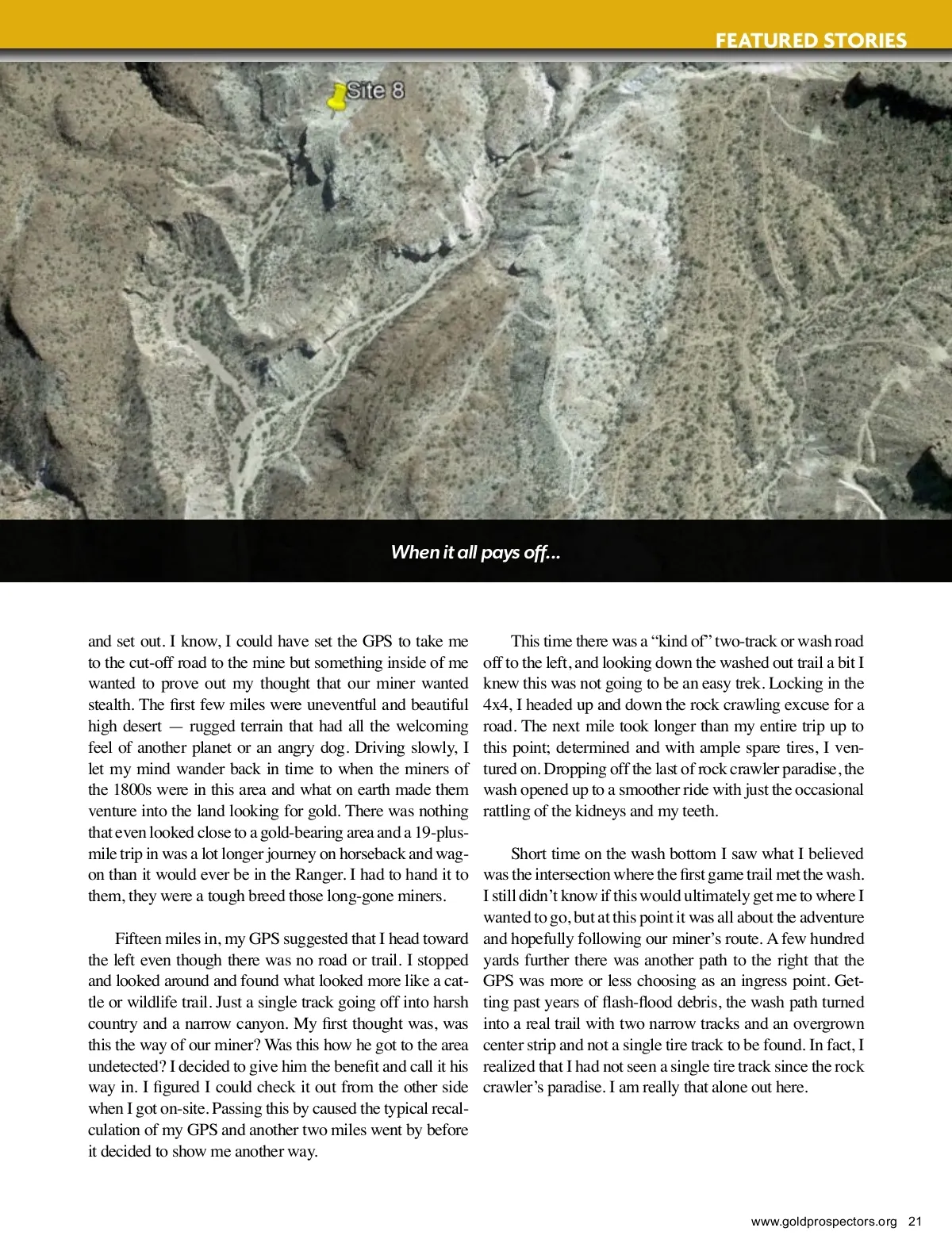 FEATURED STORIES

Site 8

When it all pays off...

and set out. I know, I could have set the GPS to take me to the cut-off road to the mine but something inside of me wanted to prove out my thought that our miner wanted stealth. The first few miles were uneventful and beautiful high desert — rugged terrain that had all the welcoming feel of another planet or an angry dog. Driving slowly, I let my mind wander back in time to when the miners of the 1800s were in this area and what on earth made them venture into the land looking for gold. There was nothing that even looked close to a gold-bearing area and a 19-plus-mile trip in was a lot longer journey on horseback and wagon than it would ever be in the Ranger. I had to hand it to them, they were a tough breed those long-gone miners.

Fifteen miles in, my GPS suggested that I head toward the left even though there was no road or trail. I stopped and looked around and found what looked more like a cattle or wildlife trail. Just a single track going off into harsh country and a narrow canyon. My first thought was, was this the way of our miner? Was this how he got to the area undetected? I decided to give him the benefit and call it his way in. I figured I could check it out from the other side when I got on-site. Passing this by caused the typical recalculation of my GPS and another two miles went by before it decided to show me another way.

This time there was a “kind of” two-track or wash road off to the left, and looking down the washed out trail a bit I knew this was not going to be an easy trek. Locking in the 4x4, I headed up and down the rock crawling excuse for a road. The next mile took longer than my entire trip up to this point; determined and with ample spare tires, I ventured on. Dropping off the last of rock crawler paradise, the wash opened up to a smoother ride with just the occasional rattling of the kidneys and my teeth.

Short time on the wash bottom I saw what I believed was the intersection where the first game trail met the wash. I still didn’t know if this would ultimately get me to where I wanted to go, but at this point it was all about the adventure and hopefully following our miner’s route. A few hundred yards further there was another path to the right that the GPS was more or less choosing as an ingress point. Getting past years of flash-flood debris, the wash path turned into a real trail with two narrow tracks and an overgrown center strip and not a single tire track to be found. In fact, I realized that I had not seen a single tire track since the rock crawler’s paradise. I am really that alone out here.

www.goldprospectors.org 21